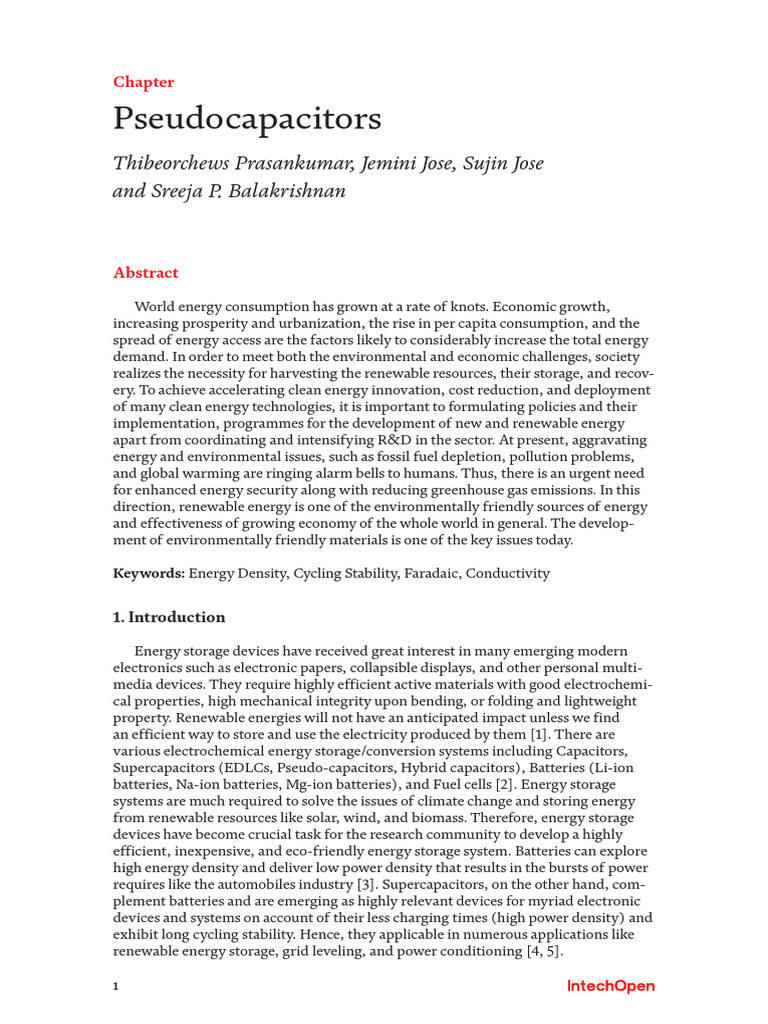 Chapter

Pseudocapacitors

Thibeorchews Prasankumar, Jemini Jose, Sujin Jose and Sreeja P. Balakrishnan

Abstract

World energy consumption has grown at a rate of knots. Economic growth, increasing prosperity and urbanization, the rise in per capita consumption, and the spread of energy access are the factors likely to considerably increase the total energy demand. In order to meet both the environmental and economic challenges, society realizes the necessity for harvesting the renewable resources, their storage, and recovery. To achieve accelerating clean energy innovation, cost reduction, and deployment of many clean energy technologies, it is important to formulating policies and their implementation, programmes for the development of new and renewable energy apart from coordinating and intensifying R&D in the sector. At present, aggravating energy and environmental issues, such as fossil fuel depletion, pollution problems, and global warming are ringing alarm bells to humans. Thus, there is an urgent need for enhanced energy security along with reducing greenhouse gas emissions. In this direction, renewable energy is one of the environmentally friendly sources of energy and effectiveness of growing economy of the whole world in general. The development of environmentally friendly materials is one of the key issues today.

Keywords: Energy Density, Cycling Stability, Faradaic, Conductivity

1. Introduction

Energy storage devices have received great interest in many emerging modern electronics such as electronic papers, collapsible displays, and other personal multimedia devices. They require highly efficient active materials with good electrochemical properties, high mechanical integrity upon bending, or folding and lightweight property. Renewable energies will not have an anticipated impact unless we find an efficient way to store and use the electricity produced by them [1]. There are various electrochemical energy storage/conversion systems including Capacitors, Supercapacitors (EDLCs, Pseudo-capacitors, Hybrid capacitors), Batteries (Li-ion batteries, Na-ion batteries, Mg-ion batteries), and Fuel cells [2]. Energy storage systems are much required to solve the issues of climate change and storing energy from renewable resources like solar, wind, and biomass. Therefore, energy storage devices have become crucial task for the research community to develop a highly efficient, inexpensive, and eco-friendly energy storage system. Batteries can explore high energy density and deliver low power density that results in the bursts of power requires like the automobiles industry [3]. Supercapacitors, on the other hand, complement batteries and are emerging as highly relevant devices for myriad electronic devices and systems on account of their less charging times (high power density) and exhibit long cycling stability. Hence, they applicable in numerous applications like renewable energy storage, grid leveling, and power conditioning [4, 5].

1

IntechOpen